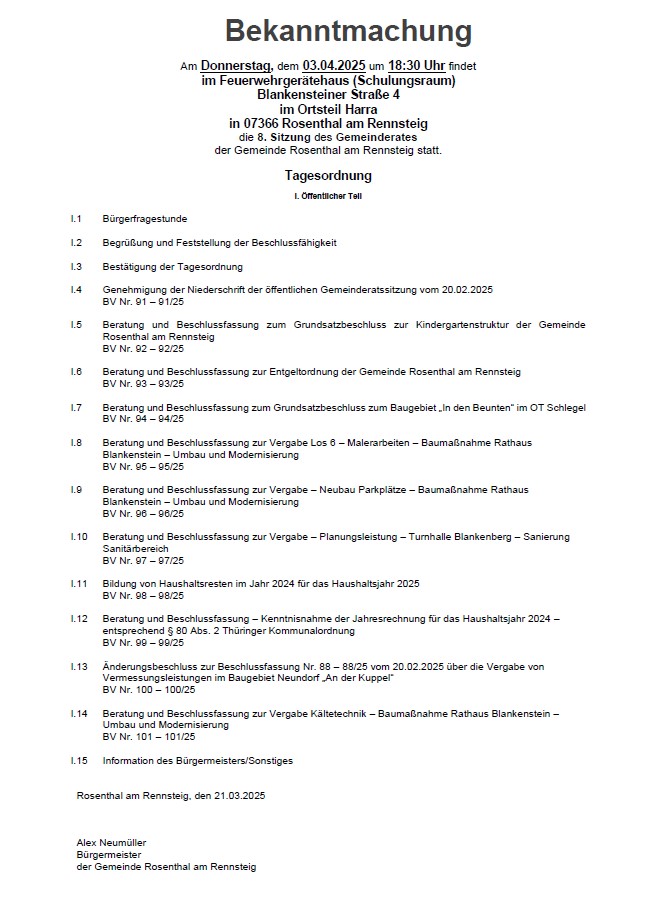 Bekanntmachung

Am Donnerstag, dem 03.04.2025 um 18:30 Uhr findet
im Feuerwehrgerätehaus (Schulungsraum)
Blankensteiner Straße 4
im Ortsteil Harra
in 07366 Rosenthal am Rennsteig
die 8. Sitzung des Gemeinderates
der Gemeinde Rosenthal am Rennsteig statt.

Tagesordnung

I. Öffentlicher Teil

I.1 Bürgerfragestunde

I.2 Begrüßung und Feststellung der Beschlussfähigkeit

I.3 Bestätigung der Tagesordnung

I.4 Genehmigung der Niederschrift der öffentlichen Gemeinderatssitzung vom 20.02.2025
BV Nr. 91 – 91/25

I.5 Beratung und Beschlussfassung zum Grundsatzbeschluss zur Kindergartenstruktur der Gemeinde Rosenthal am Rennsteig
BV Nr. 92 – 92/25

I.6 Beratung und Beschlussfassung zur Entgeltordnung der Gemeinde Rosenthal am Rennsteig
BV Nr. 93 – 93/25

I.7 Beratung und Beschlussfassung zum Grundsatzbeschluss zum Baugebiet „In den Beunten" im OT Schlegel
BV Nr. 94 – 94/25

I.8 Beratung und Beschlussfassung zur Vergabe Los 6 – Malerarbeiten – Baumaßnahme Rathaus Blankenstein – Umbau und Modernisierung
BV Nr. 95 – 95/25

I.9 Beratung und Beschlussfassung zur Vergabe – Neubau Parkplätze – Baumaßnahme Rathaus Blankenstein – Umbau und Modernisierung
BV Nr. 96 – 96/25

I.10 Beratung und Beschlussfassung zur Vergabe – Planungsleistung – Turnhalle Blankenberg – Sanierung Sanitärbereich
BV Nr. 97 – 97/25

I.11 Bildung von Haushaltsresten im Jahr 2024 für das Haushaltsjahr 2025
BV Nr. 98 – 98/25

I.12 Beratung und Beschlussfassung – Kenntnisnahme der Jahresrechnung für das Haushaltsjahr 2024 – entsprechend § 80 Abs. 2 Thüringer Kommunalordnung
BV Nr. 99 – 99/25

I.13 Änderungsbeschluss zur Beschlussfassung Nr. 88 – 88/25 vom 20.02.2025 über die Vergabe von Vermessungsleistungen im Baugebiet Neundorf „An der Kuppel"
BV Nr. 100 – 100/25

I.14 Beratung und Beschlussfassung zur Vergabe Kältetechnik – Baumaßnahme Rathaus Blankenstein – Umbau und Modernisierung
BV Nr. 101 – 101/25

I.15 Information des Bürgermeisters/Sonstiges

Rosenthal am Rennsteig, den 21.03.2025

Alex Neumüller
Bürgermeister
der Gemeinde Rosenthal am Rennsteig